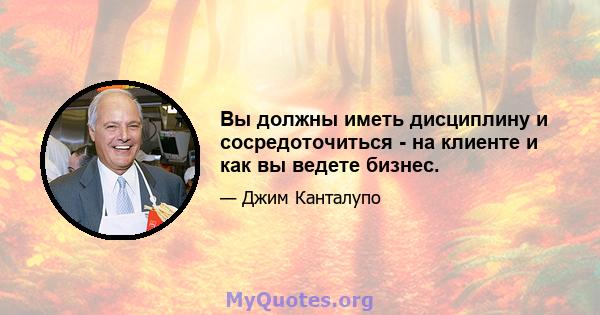 Вы должны иметь дисциплину и сосредоточиться - на клиенте и как вы ведете бизнес.

— Джим Канталупо

MyQuotes.org